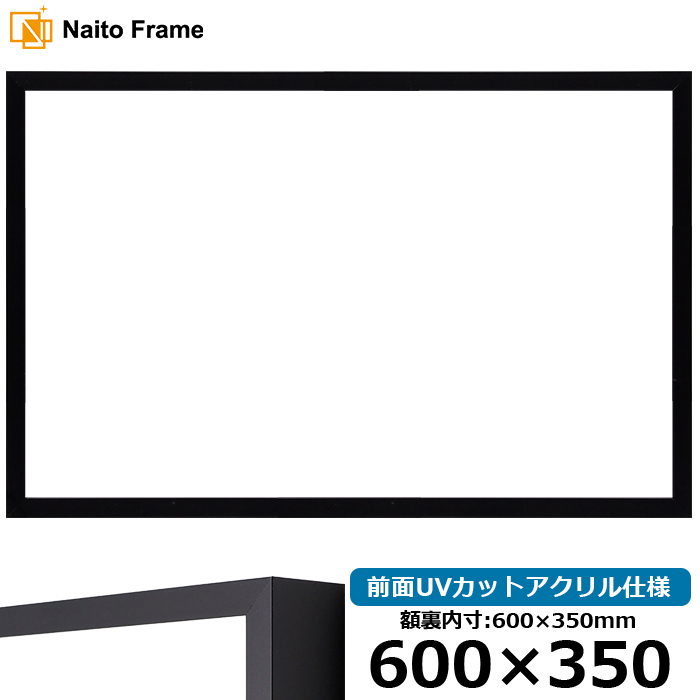 Naito Frame

前面UVカットアクリル仕様

額裏内寸:600×350mm

600×350